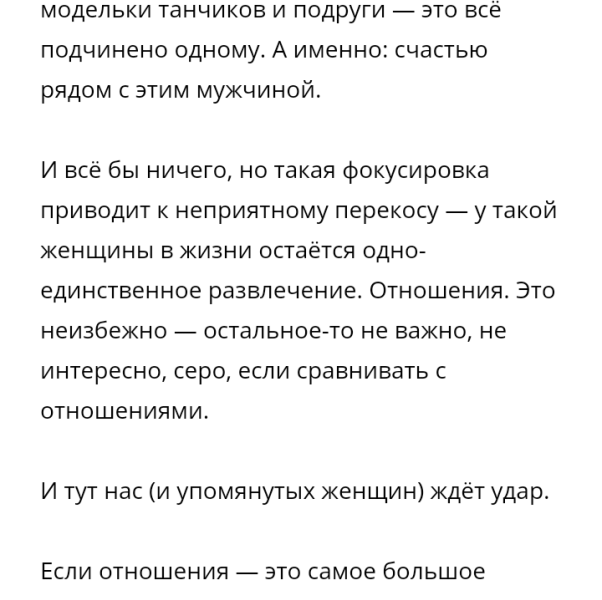 модельки танчиков и подруги — это всё подчинено одному. А именно: счастью рядом с этим мужчиной.

И всё бы ничего, но такая фокусировка приводит к неприятному перекосу — у такой женщины в жизни остаётся одно-единственное развлечение. Отношения. Это неизбежно — остальное-то не важно, не интересно, серо, если сравнивать с отношениями.

И тут нас (и упомянутых женщин) ждёт удар.

Если отношения — это самое большое